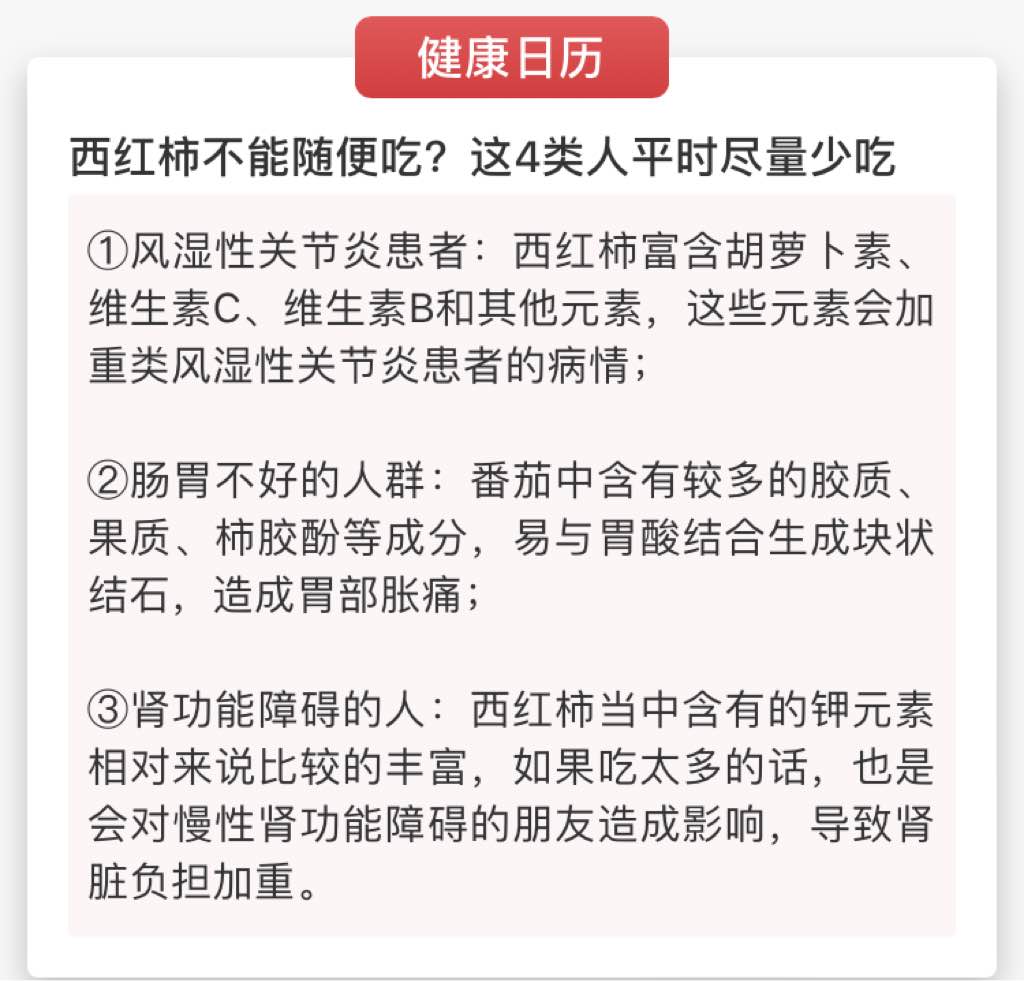 健康日历

西红柿不能随便吃？这4类人平时尽量少吃

①风湿性关节炎患者：西红柿富含胡萝卜素、维生素C、维生素B和其他元素，这些元素会加重类风湿性关节炎患者的病情；

②肠胃不好的人群：番茄中含有较多的胶质、果质、柿胶酚等成分，易与胃酸结合生成块状结石，造成胃部胀痛；

③肾功能障碍的人：西红柿当中含有的钾元素相对来说比较的丰富，如果吃太多的话，也是会对慢性肾功能障碍的朋友造成影响，导致肾脏负担加重。